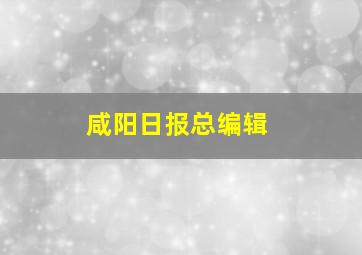 咸阳日报总编辑